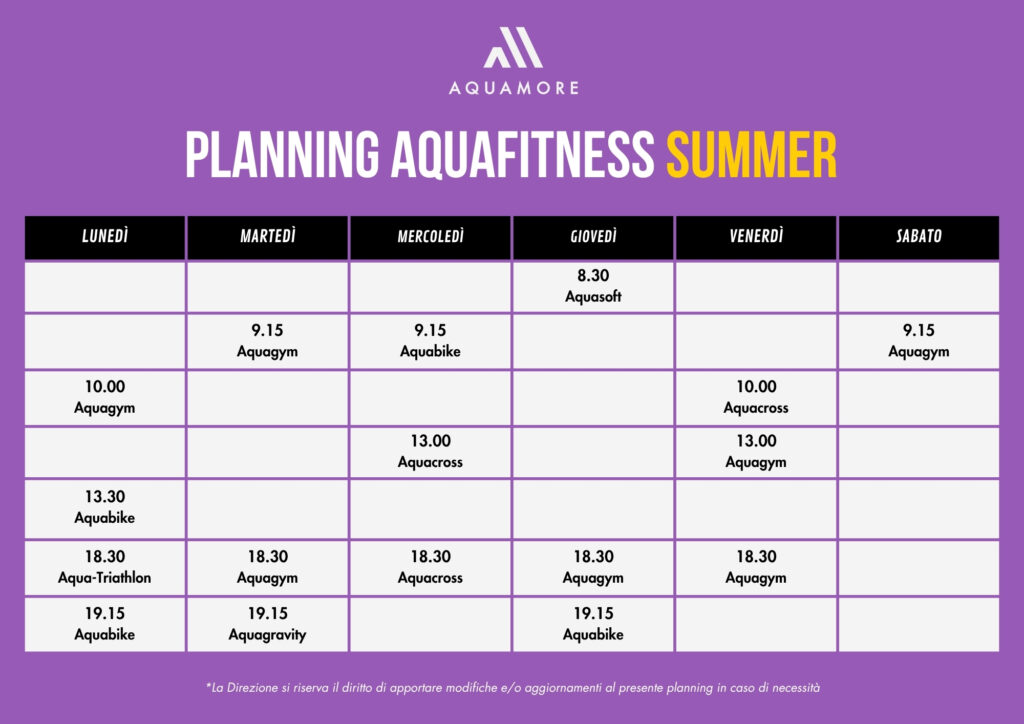 AQUAMORE

PLANNING AQUAFITNESS SUMMER

| LUNEDÌ | MARTEDÌ | MERCOLEDÌ | GIOVEDÌ | VENERDÌ | SABATO |
|---|---|---|---|---|---|
| | | | 8.30 Aquasoft | | |
| | 9.15 Aquagym | 9.15 Aquabike | | | 9.15 Aquagym |
| 10.00 Aquagym | | | | 10.00 Aquacross | |
| | | 13.00 Aquacross | | 13.00 Aquagym | |
| 13.30 Aquabike | | | | | |
| 18.30 Aqua-Triathlon | 18.30 Aquagym | 18.30 Aquacross | 18.30 Aquagym | 18.30 Aquagym | |
| 19.15 Aquabike | 19.15 Aquagravity | | 19.15 Aquabike | | |

*La Direzione si riserva il diritto di apportare modifiche e/o aggiornamenti al presente planning in caso di necessità